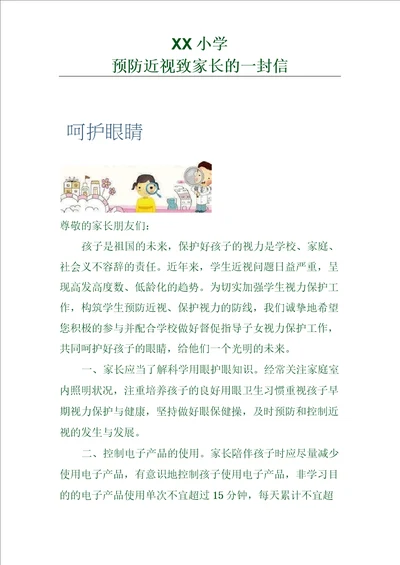 XX 小学
预防近视致家长的一封信

呵护眼睛

尊敬的家长朋友们：

孩子是祖国的未来，保护好孩子的视力是学校、家庭、社会义不容辞的责任。近年来，学生近视问题日益严重，呈现高发高度数、低龄化的趋势。为切实加强学生视力保护工作，构筑学生预防近视、保护视力的防线，我们诚挚地希望您积极的参与并配合学校做好督促指导子女视力保护工作，共同呵护好孩子的眼睛，给他们一个光明的未来。

一、家长应当了解科学用眼护眼知识。经常关注家庭室内照明状况，注重培养孩子的良好用眼卫生习惯重视孩子早期视力保护与健康，坚持做好眼保健操，及时预防和控制近视的发生与发展。

二、控制电子产品的使用。家长陪伴孩子时应尽量减少使用电子产品，有意识地控制孩子使用电子产品，非学习目的的电子产品使用单次不宜超过 15 分钟，每天累计不宜超